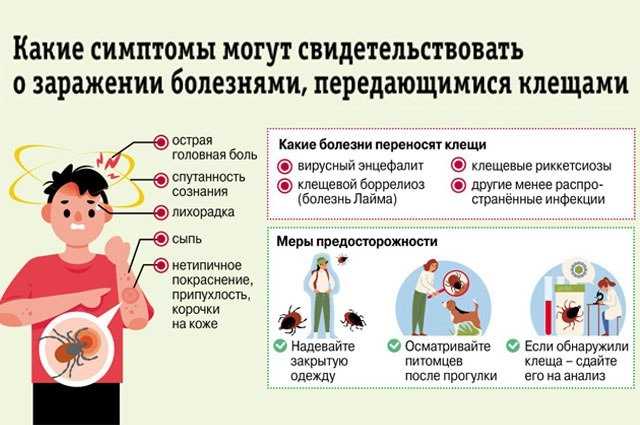 Какие симптомы могут свидетельствовать о заражении болезнями, передающимися клещами

острая головная боль

спутанность сознания

лихорадка

сыпь

нетипичное покраснение, припухлость, корочки на коже

Какие болезни переносят клещи

вирусный энцефалит

клещевой боррелиоз (болезнь Лайма)

клещевые риккетсиозы

другие менее распространённые инфекции

Меры предосторожности

Надевайте закрытую одежду

Осматривайте питомцев после прогулки

Если обнаружили клеща – сдайте его на анализ